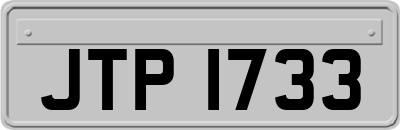 JTP 1733